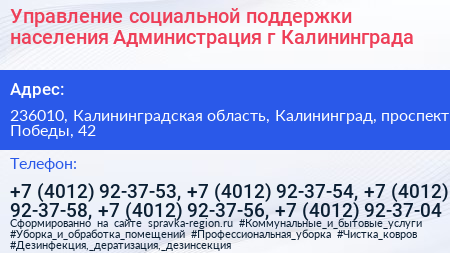 Управление социальной поддержки населения Администрация г Калининграда

Адрес:

236010, Калининградская область, Калининград, проспект Победы, 42

Телефон:

+7 (4012) 92-37-53, +7 (4012) 92-37-54, +7 (4012) 92-37-58, +7 (4012) 92-37-56, +7 (4012) 92-37-04

Сформированно на сайте spravka-region.ru #Коммунальные_и_бытовые_услуги #Уборка_и_обработка_помещений #Профессиональная_уборка #Чистка_ковров #Дезинфекция,_дератизация,_дезинсекция